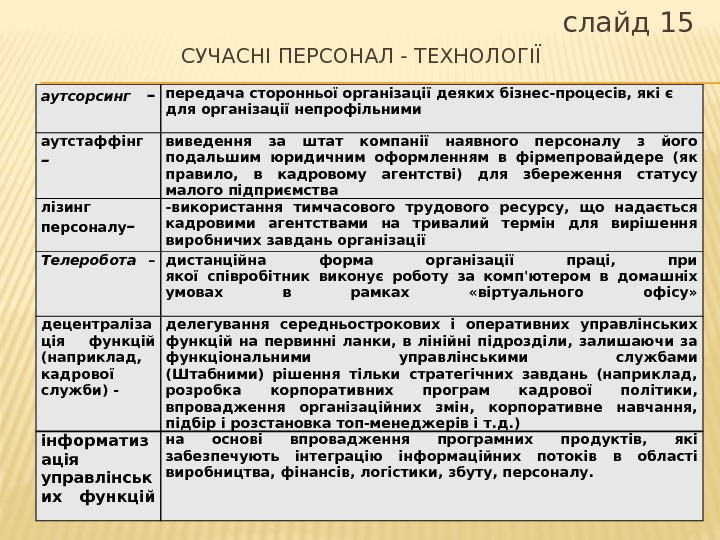 слайд 15

СУЧАСНІ ПЕРСОНАЛ - ТЕХНОЛОГІЇ

| | |
|---|---|
| аутсорсинг – | передача сторонньої організації деяких бізнес-процесів, які є для організації непрофільними |
| аутстаффінг – | виведення за штат компанії наявного персоналу з його подальшим юридичним оформленням в фірмепровайдере (як правило, в кадровому агентстві) для збереження статусу малого підприємства |
| лізинг персоналу– | -використання тимчасового трудового ресурсу, що надається кадровими агентствами на тривалий термін для вирішення виробничих завдань організації |
| Телеробота – | дистанційна форма організації праці, при якої співробітник виконує роботу за комп'ютером в домашніх умовах в рамках «віртуального офісу» |
| децентралізація функцій (наприклад, кадрової служби) - | делегування середньострокових і оперативних управлінських функцій на первинні ланки, в лінійні підрозділи, залишаючи за функціональними управлінськими службами (Штабними) рішення тільки стратегічних завдань (наприклад, розробка корпоративних програм кадрової політики, впровадження організаційних змін, корпоративне навчання, підбір і розстановка топ-менеджерів і т.д.) |
| інформатизація управлінських функцій | на основі впровадження програмних продуктів, які забезпечують інтеграцію інформаційних потоків в області виробництва, фінансів, логістики, збуту, персоналу. |